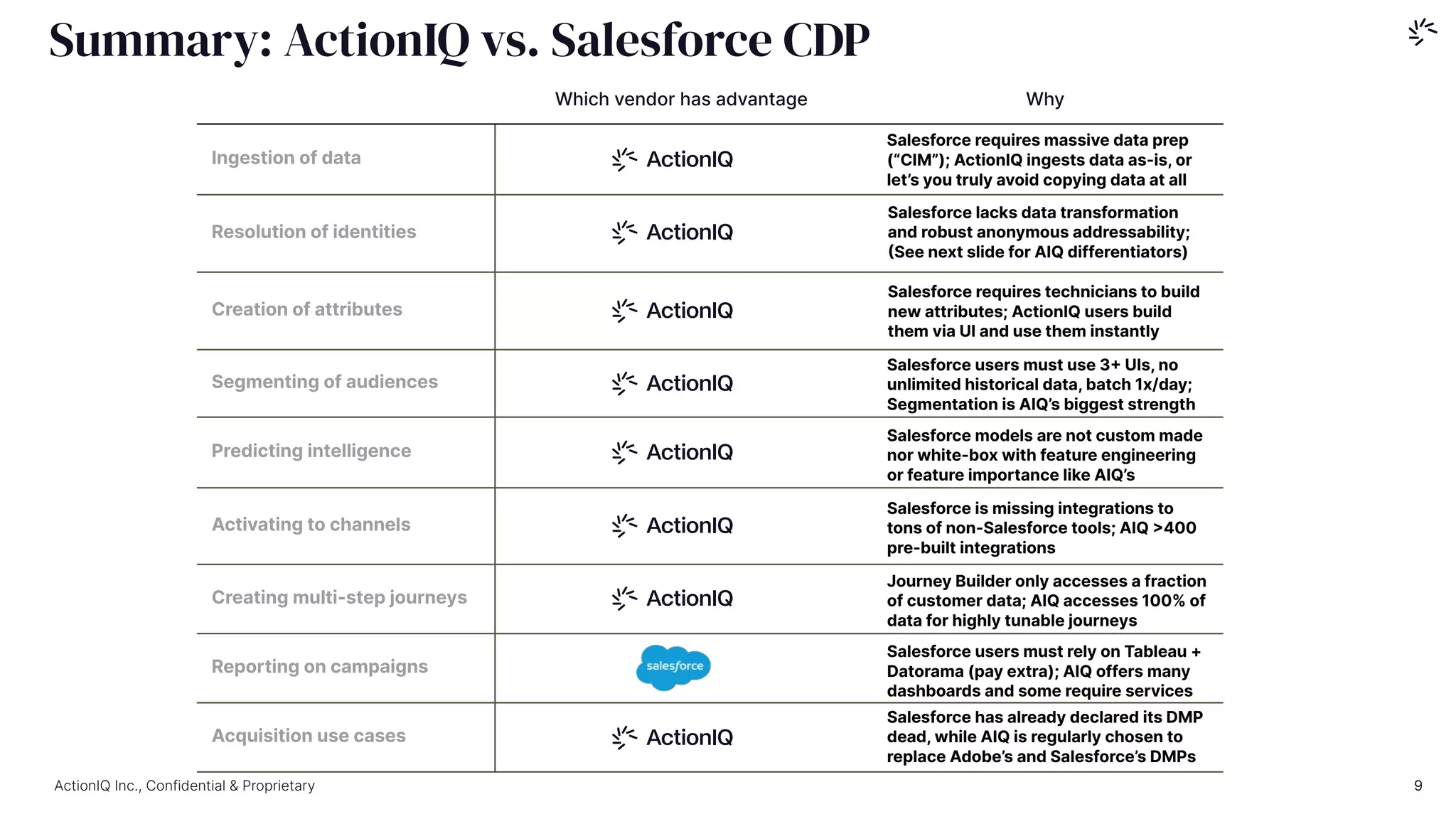 Summary: ActionIQ vs. Salesforce CDP

| | Which vendor has advantage | Why |
|---|---|---|
| Ingestion of data | ActionIQ | Salesforce requires massive data prep ("CIM"); ActionIQ ingests data as-is, or let's you truly avoid copying data at all |
| Resolution of identities | ActionIQ | Salesforce lacks data transformation and robust anonymous addressability; (See next slide for AIQ differentiators) |
| Creation of attributes | ActionIQ | Salesforce requires technicians to build new attributes; ActionIQ users build them via UI and use them instantly |
| Segmenting of audiences | ActionIQ | Salesforce users must use 3+ UIs, no unlimited historical data, batch 1x/day; Segmentation is AIQ's biggest strength |
| Predicting intelligence | ActionIQ | Salesforce models are not custom made nor white-box with feature engineering or feature importance like AIQ's |
| Activating to channels | ActionIQ | Salesforce is missing integrations to tons of non-Salesforce tools; AIQ >400 pre-built integrations |
| Creating multi-step journeys | ActionIQ | Journey Builder only accesses a fraction of customer data; AIQ accesses 100% of data for highly tunable journeys |
| Reporting on campaigns | salesforce | Salesforce users must rely on Tableau + Datorama (pay extra); AIQ offers many dashboards and some require services |
| Acquisition use cases | ActionIQ | Salesforce has already declared its DMP dead, while AIQ is regularly chosen to replace Adobe's and Salesforce's DMPs |

ActionIQ Inc., Confidential & Proprietary

9